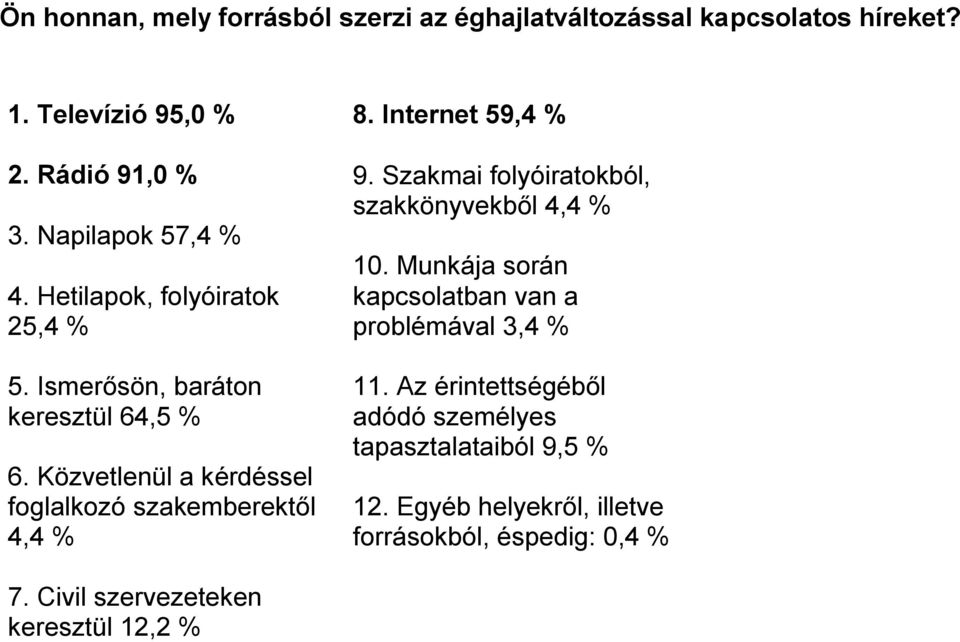 Ön honnan, mely forrásból szerzi az éghajlatváltozással kapcsolatos híreket?

1. Televízió 95,0 %

2. Rádió 91,0 %

3. Napilapok 57,4 %

4. Hetilapok, folyóiratok 25,4 %

5. Ismerősön, baráton keresztül 64,5 %

6. Közvetlenül a kérdéssel foglalkozó szakemberektől 4,4 %

7. Civil szervezeteken keresztül 12,2 %

8. Internet 59,4 %

9. Szakmai folyóiratokból, szakkönyvekből 4,4 %

10. Munkája során kapcsolatban van a problémával 3,4 %

11. Az érintettségéből adódó személyes tapasztalataiból 9,5 %

12. Egyéb helyekről, illetve forrásokból, éspedig: 0,4 %